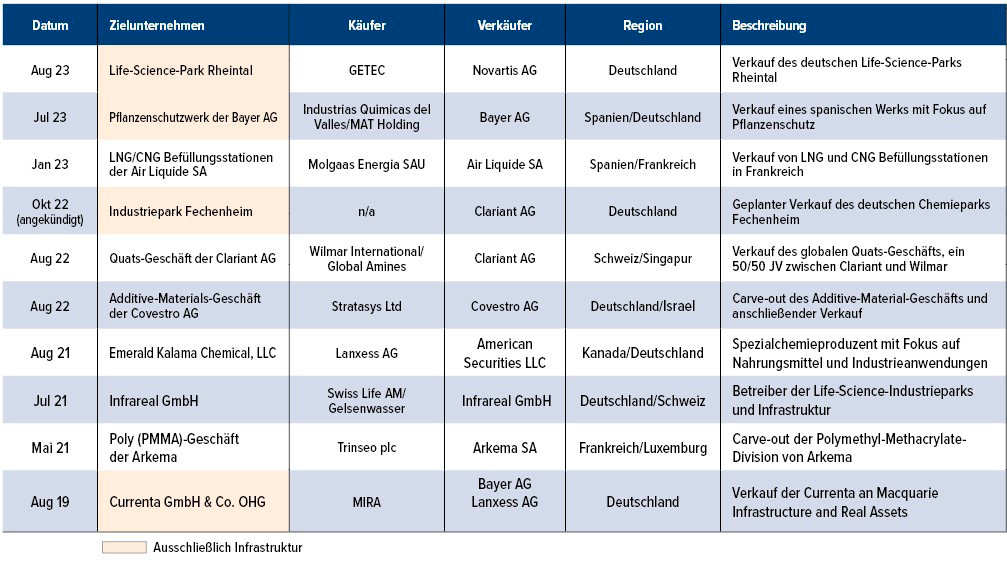 | Datum | Zielunternehmen | Käufer | Verkäufer | Region | Beschreibung |
|---|---|---|---|---|---|
| Aug 23 | Life-Science-Park Rheintal | GETEC | Novartis AG | Deutschland | Verkauf des deutschen Life-Science-Parks Rheintal |
| Jul 23 | Pflanzenschutzwerk der Bayer AG | Industrias Quimicas del Valles/MAT Holding | Bayer AG | Spanien/Deutschland | Verkauf eines spanischen Werks mit Fokus auf Pflanzenschutz |
| Jan 23 | LNG/CNG Befüllungsstationen der Air Liquide SA | Molgaas Energia SAU | Air Liquide SA | Spanien/Frankreich | Verkauf von LNG und CNG Befüllungsstationen in Frankreich |
| Okt 22 (angekündigt) | Industriepark Fechenheim | n/a | Clariant AG | Deutschland | Geplanter Verkauf des deutschen Chemieparks Fechenheim |
| Aug 22 | Quats-Geschäft der Clariant AG | Wilmar International/ Global Amines | Clariant AG | Schweiz/Singapur | Verkauf des globalen Quats-Geschäfts, ein 50/50 JV zwischen Clariant und Wilmar |
| Aug 22 | Additive-Materials-Geschäft der Covestro AG | Stratasys Ltd | Covestro AG | Deutschland/Israel | Carve-out des Additive-Material-Geschäfts und anschließender Verkauf |
| Aug 21 | Emerald Kalama Chemical, LLC | Lanxess AG | American Securities LLC | Kanada/Deutschland | Spezialchemieproduzent mit Fokus auf Nahrungsmittel und Industrieanwendungen |
| Jul 21 | Infrareal GmbH | Swiss Life AM/ Gelsenwasser | Infrareal GmbH | Deutschland/Schweiz | Betreiber der Life-Science-Industrieparks und Infrastruktur |
| Mai 21 | Poly (PMMA)-Geschäft der Arkema | Trinseo plc | Arkema SA | Frankreich/Luxemburg | Carve-out der Polymethyl-Methacrylate-Division von Arkema |
| Aug 19 | Currenta GmbH & Co. OHG | MIRA | Bayer AG Lanxess AG | Deutschland | Verkauf der Currenta an Macquarie Infrastructure and Real Assets |

Ausschließlich Infrastruktur